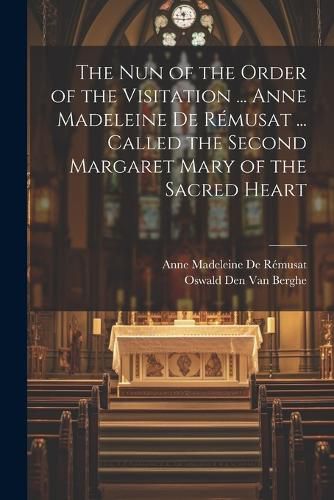 The Nun of the Order of the Visitation ... Anne Madeleine De Rémusat ... Called the Second Margaret Mary of the Sacred Heart

Anne Madeleine De Rémusat
Oswald Den Van Berghe